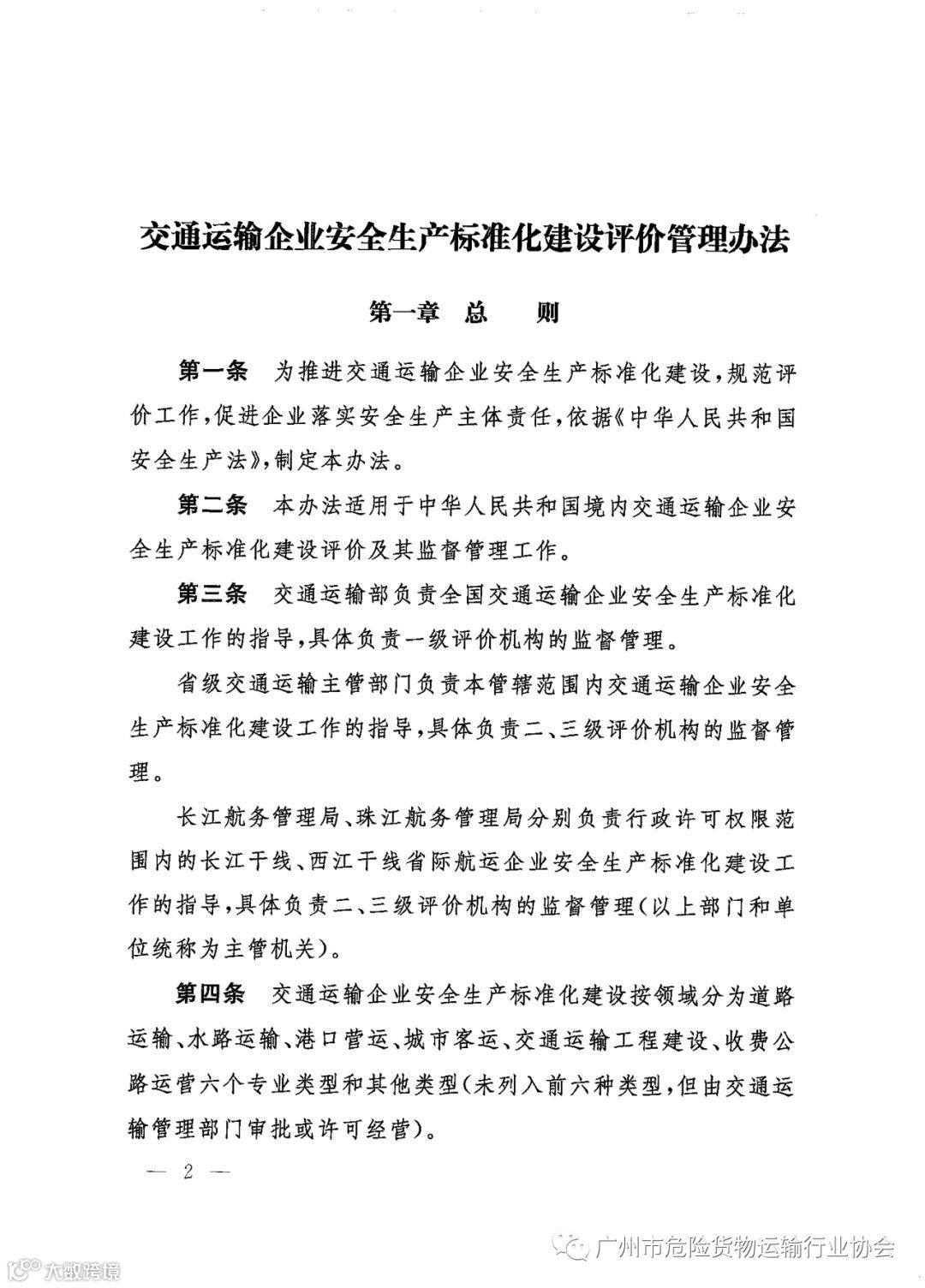 交通运输企业安全生产标准化建设评价管理办法

第一章 总 则

第一条 为推进交通运输企业安全生产标准化建设，规范评价工作，促进企业落实安全生产主体责任，依据《中华人民共和国安全生产法》，制定本办法。

第二条 本办法适用于中华人民共和国境内交通运输企业安全生产标准化建设评价及其监督管理工作。

第三条 交通运输部负责全国交通运输企业安全生产标准化建设工作的指导，具体负责一级评价机构的监督管理。

省级交通运输主管部门负责本管辖范围内交通运输企业安全生产标准化建设工作的指导，具体负责二、三级评价机构的监督管理。

长江航务管理局、珠江航务管理局分别负责行政许可权限范围内的长江干线、西江干线省际航运企业安全生产标准化建设工作的指导，具体负责二、三级评价机构的监督管理(以上部门和单位统称为主管机关)。

第四条 交通运输企业安全生产标准化建设按领域分为道路运输、水路运输、港口营运、城市客运、交通运输工程建设、收费公路运营六个专业类型和其他类型(未列入前六种类型，但由交通运输管理部门审批或许可经营)。

— 2 —

广州市危险货物运输行业协会

大数跨境